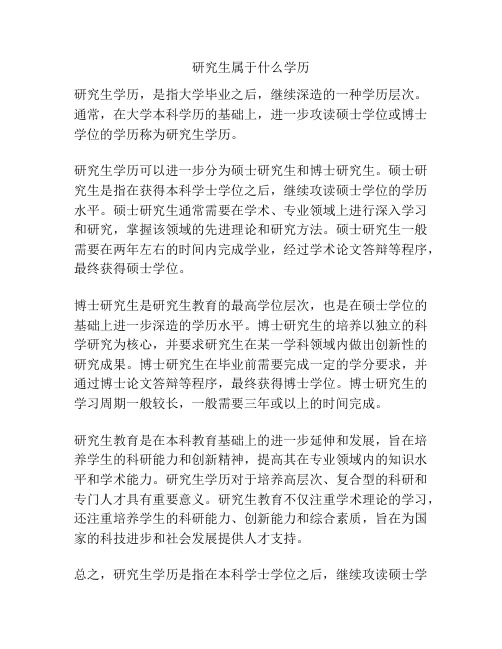 研究生属于什么学历

研究生学历，是指大学毕业之后，继续深造的一种学历层次。通常，在大学本科学历的基础上，进一步攻读硕士学位或博士学位的学历称为研究生学历。

研究生学历可以进一步分为硕士研究生和博士研究生。硕士研究生是指在获得本科学士学位之后，继续攻读硕士学位的学历水平。硕士研究生通常需要在学术、专业领域上进行深入学习和研究，掌握该领域的先进理论和研究方法。硕士研究生一般需要在两年左右的时间内完成学业，经过学术论文答辩等程序，最终获得硕士学位。

博士研究生是研究生教育的最高学位层次，也是在硕士学位的基础上进一步深造的学历水平。博士研究生的培养以独立的科学研究为核心，并要求研究生在某一学科领域内做出创新性的研究成果。博士研究生在毕业前需要完成一定的学分要求，并通过博士论文答辩等程序，最终获得博士学位。博士研究生的学习周期一般较长，一般需要三年或以上的时间完成。

研究生教育是在本科教育基础上的进一步延伸和发展，旨在培养学生的科研能力和创新精神，提高其在专业领域内的知识水平和学术能力。研究生学历对于培养高层次、复合型的科研和专门人才具有重要意义。研究生教育不仅注重学术理论的学习，还注重培养学生的科研能力、创新能力和综合素质，旨在为国家的科技进步和社会发展提供人才支持。

总之，研究生学历是指在本科学士学位之后，继续攻读硕士学